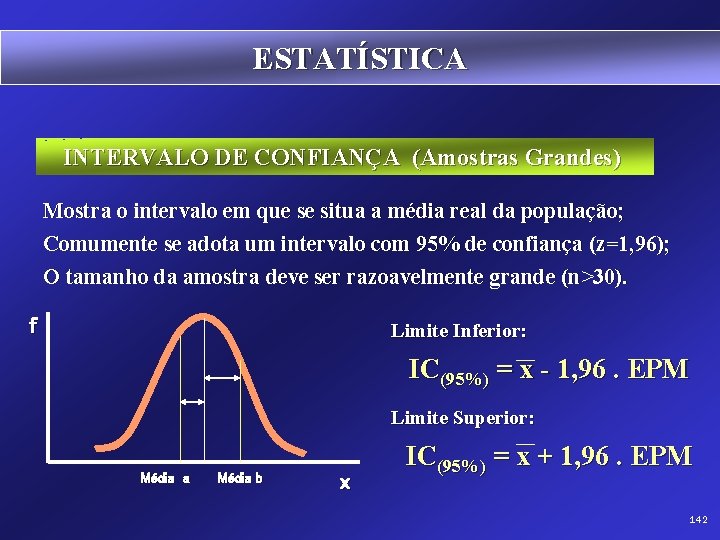 ESTATÍSTICA

INTERVALO DE CONFIANÇA (Amostras Grandes)

Mostra o intervalo em que se situa a média real da população;
Comumente se adota um intervalo com 95% de confiança (z=1,96);
O tamanho da amostra deve ser razoavelmente grande (n>30).

f

Média a

Média b

x

Limite Inferior:

$IC_{(95\%)} = \overline{x} - 1,96 . EPM$

Limite Superior:

$IC_{(95\%)} = \overline{x} + 1,96 . EPM$

142